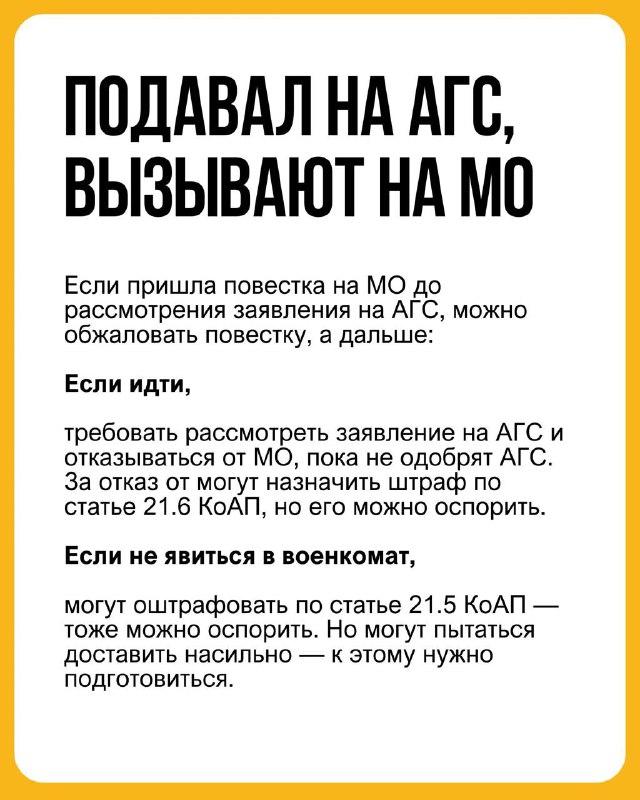 ПОДАВАЛ НА АГС, ВЫЗЫВАЮТ НА МО

Если пришла повестка на МО до рассмотрения заявления на АГС, можно обжаловать повестку, а дальше:

Если идти,

требовать рассмотреть заявление на АГС и отказываться от МО, пока не одобрят АГС. За отказ от могут назначить штраф по статье 21.6 КоАП, но его можно оспорить.

Если не явиться в военкомат,

могут оштрафовать по статье 21.5 КоАП — тоже можно оспорить. Но могут пытаться доставить насильно — к этому нужно подготовиться.